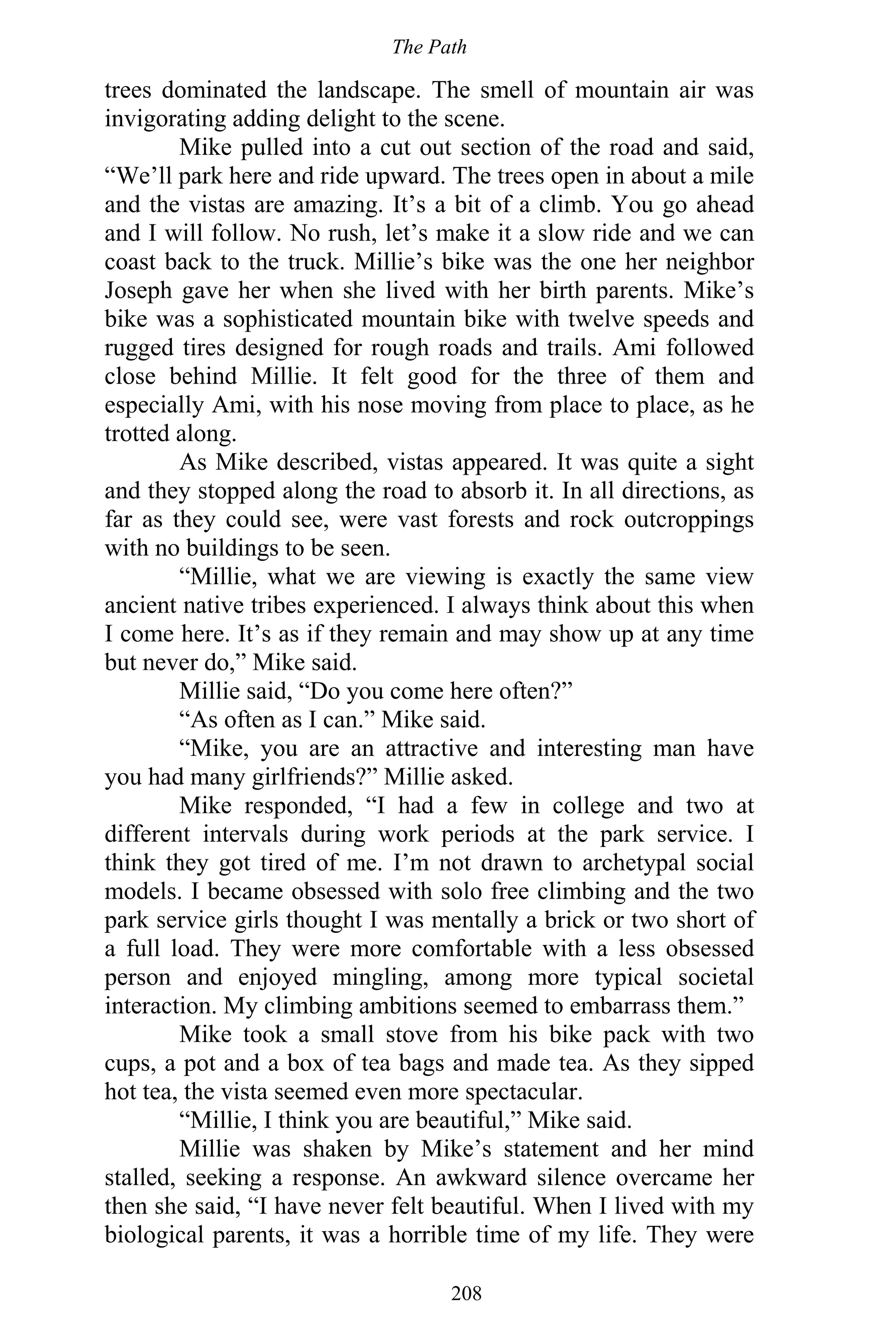 The Path

trees dominated the landscape. The smell of mountain air was invigorating adding delight to the scene.

Mike pulled into a cut out section of the road and said, “We’ll park here and ride upward. The trees open in about a mile and the vistas are amazing. It’s a bit of a climb. You go ahead and I will follow. No rush, let’s make it a slow ride and we can coast back to the truck. Millie’s bike was the one her neighbor Joseph gave her when she lived with her birth parents. Mike’s bike was a sophisticated mountain bike with twelve speeds and rugged tires designed for rough roads and trails. Ami followed close behind Millie. It felt good for the three of them and especially Ami, with his nose moving from place to place, as he trotted along.

As Mike described, vistas appeared. It was quite a sight and they stopped along the road to absorb it. In all directions, as far as they could see, were vast forests and rock outcroppings with no buildings to be seen.

“Millie, what we are viewing is exactly the same view ancient native tribes experienced. I always think about this when I come here. It’s as if they remain and may show up at any time but never do,” Mike said.

Millie said, “Do you come here often?”

“As often as I can.” Mike said.

“Mike, you are an attractive and interesting man have you had many girlfriends?” Millie asked.

Mike responded, “I had a few in college and two at different intervals during work periods at the park service. I think they got tired of me. I’m not drawn to archetypal social models. I became obsessed with solo free climbing and the two park service girls thought I was mentally a brick or two short of a full load. They were more comfortable with a less obsessed person and enjoyed mingling, among more typical societal interaction. My climbing ambitions seemed to embarrass them.”

Mike took a small stove from his bike pack with two cups, a pot and a box of tea bags and made tea. As they sipped hot tea, the vista seemed even more spectacular.

“Millie, I think you are beautiful,” Mike said.

Millie was shaken by Mike’s statement and her mind stalled, seeking a response. An awkward silence overcame her then she said, “I have never felt beautiful. When I lived with my biological parents, it was a horrible time of my life. They were

208